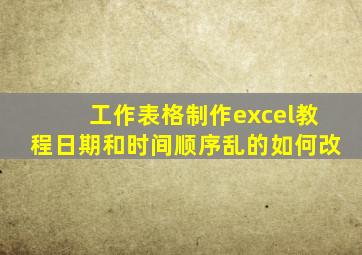 工作表格制作excel教程日期和时间顺序乱的如何改